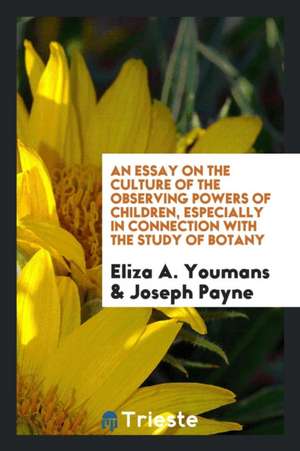 AN ESSAY ON THE CULTURE OF THE OBSERVING POWERS OF CHILDREN, ESPECIALLY IN CONNECTION WITH THE STUDY OF BOTANY

Eliza A. Youmans & Joseph Payne

Trieste